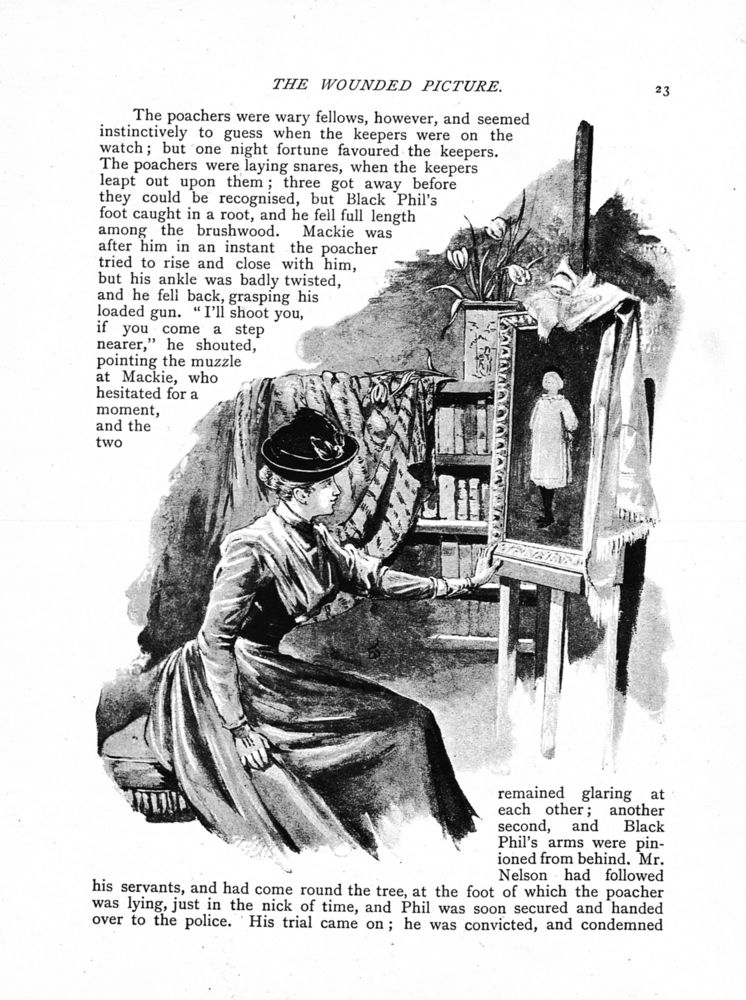 THE WOUNDED PICTURE.

23

The poachers were wary fellows, however, and seemed instinctively to guess when the keepers were on the watch; but one night fortune favoured the keepers. The poachers were laying snares, when the keepers leapt out upon them; three got away before they could be recognised, but Black Phil's foot caught in a root, and he fell full length among the brushwood. Mackie was after him in an instant the poacher tried to rise and close with him, but his ankle was badly twisted, and he fell back, grasping his loaded gun. "I'll shoot you, if you come a step nearer," he shouted, pointing the muzzle at Mackie, who hesitated for a moment, and the two remained glaring at each other; another second, and Black Phil's arms were pinioned from behind. Mr. Nelson had followed his servants, and had come round the tree, at the foot of which the poacher was lying, just in the nick of time, and Phil was soon secured and handed over to the police. His trial came on; he was convicted, and condemned